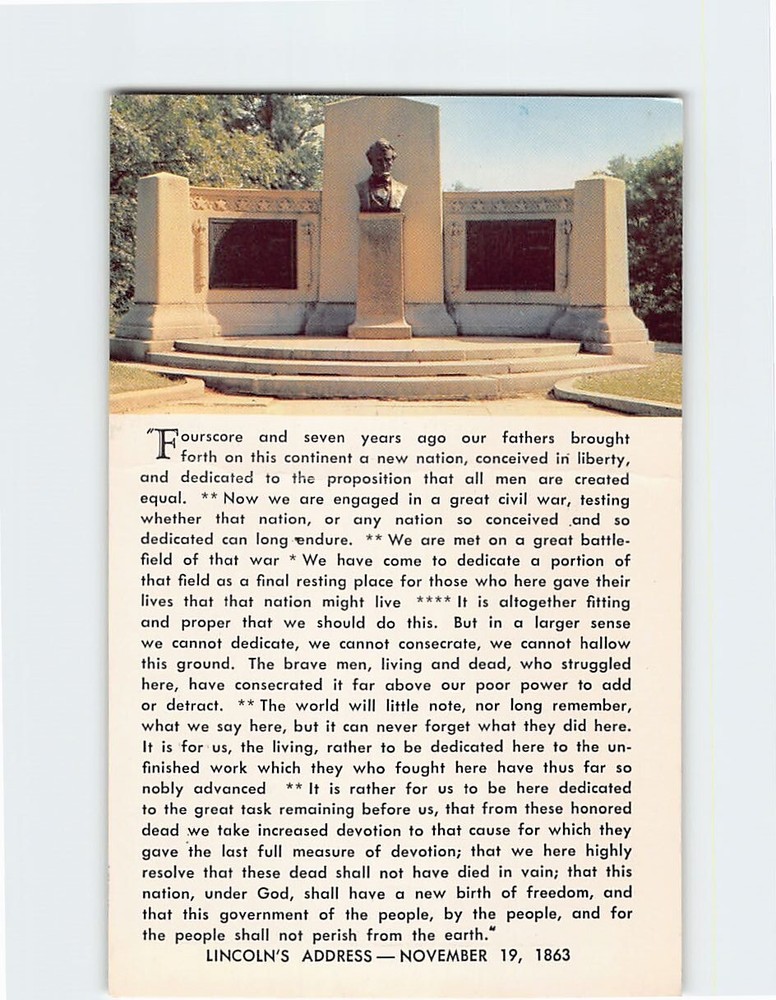 "Fourscore and seven years ago our fathers brought forth on this continent a new nation, conceived in liberty, and dedicated to the proposition that all men are created equal. ** Now we are engaged in a great civil war, testing whether that nation, or any nation so conceived and so dedicated can long endure. ** We are met on a great battlefield of that war * We have come to dedicate a portion of that field as a final resting place for those who here gave their lives that that nation might live **** It is altogether fitting and proper that we should do this. But in a larger sense we cannot dedicate, we cannot consecrate, we cannot hallow this ground. The brave men, living and dead, who struggled here, have consecrated it far above our poor power to add or detract. ** The world will little note, nor long remember, what we say here, but it can never forget what they did here. It is for us, the living, rather to be dedicated here to the unfinished work which they who fought here have thus far so nobly advanced ** It is rather for us to be here dedicated to the great task remaining before us, that from these honored dead we take increased devotion to that cause for which they gave the last full measure of devotion; that we here highly resolve that these dead shall not have died in vain; that this nation, under God, shall have a new birth of freedom, and that this government of the people, by the people, and for the people shall not perish from the earth."

LINCOLN'S ADDRESS — NOVEMBER 19, 1863